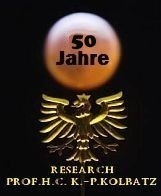 50
Jahre

RESEARCH
PROF.H.C. K.-P.KOLBATZ